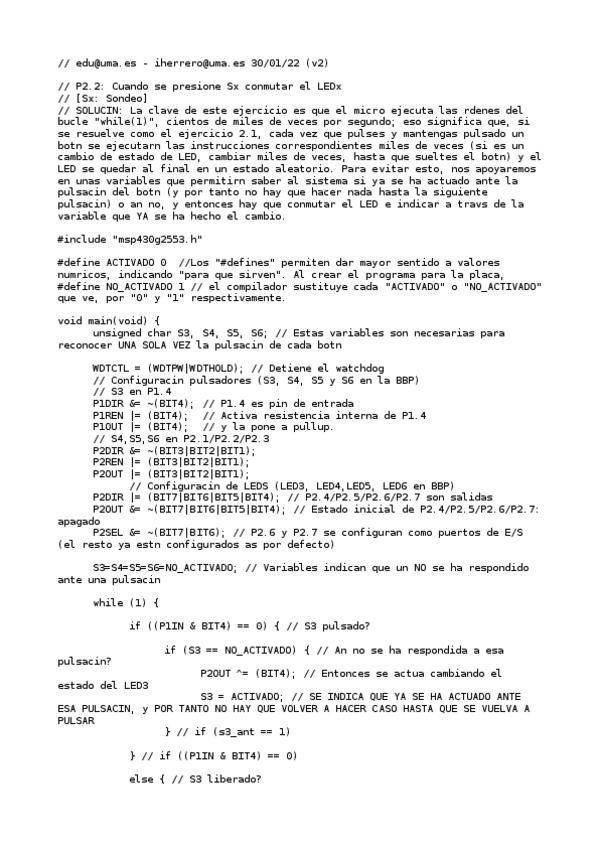 // edu@uma.es - iherrero@uma.es 30/01/22 (v2)

// P2.2: Cuando se presione Sx conmutar el LEDx
// [Sx: Sondeo]
// SOLUCIN: La clave de este ejercicio es que el micro ejecuta las rdenes del bucle "while(1)", cientos de miles de veces por segundo; eso significa que, si se resuelve como el ejercicio 2.1, cada vez que pulses y mantengas pulsado un botn se ejecutarn las instrucciones correspondientes miles de veces (si es un cambio de estado de LED, cambiar miles de veces, hasta que sueltes el botn) y el LED se quedar al final en un estado aleatorio. Para evitar esto, nos apoyaremos en unas variables que permitirn saber al sistema si ya se ha actuado ante la pulsacin del botn (y por tanto no hay que hacer nada hasta la siguiente pulsacin) o an no, y entonces hay que conmutar el LED e indicar a travs de la variable que YA se ha hecho el cambio.

#include "msp430g2553.h"

#define ACTIVADO 0  //Los "#defines" permiten dar mayor sentido a valores numricos, indicando "para que sirven". Al crear el programa para la placa,
#define NO_ACTIVADO 1 // el compilador sustituye cada "ACTIVADO" o "NO_ACTIVADO" que ve, por "0" y "1" respectivamente.

void main(void) {
    unsigned char S3, S4, S5, S6; // Estas variables son necesarias para reconocer UNA SOLA VEZ la pulsacin de cada botn

    WDTCTL = (WDTPW|WDTHOLD); // Detiene el watchdog
    // Configuracin pulsadores (S3, S4, S5 y S6 en la BBP)
    // S3 en P1.4
    P1DIR &= ~(BIT4); // P1.4 es pin de entrada
    P1REN |= (BIT4);  // Activa resistencia interna de P1.4
    P1OUT |= (BIT4);  // y la pone a pullup.
    // S4,S5,S6 en P2.1/P2.2/P2.3
    P2DIR &= ~(BIT3|BIT2|BIT1);
    P2REN |= (BIT3|BIT2|BIT1);
    P2OUT |= (BIT3|BIT2|BIT1);
        // Configuracin de LEDS (LED3, LED4,LED5, LED6 en BBP)
    P2DIR |= (BIT7|BIT6|BIT5|BIT4); // P2.4/P2.5/P2.6/P2.7 son salidas
    P2OUT &= ~(BIT7|BIT6|BIT5|BIT4); // Estado inicial de P2.4/P2.5/P2.6/P2.7: apagado
    P2SEL &= ~(BIT7|BIT6); // P2.6 y P2.7 se configuran como puertos de E/S (el resto ya estn configurados as por defecto)

    S3=S4=S5=S6=NO_ACTIVADO; // Variables indican que un NO se ha respondido ante una pulsacin

    while (1) {

        if ((P1IN & BIT4) == 0) { // S3 pulsado?

            if (S3 == NO_ACTIVADO) { // An no se ha respondida a esa pulsacin?
                P2OUT ^= (BIT4); // Entonces se actua cambiando el estado del LED3
                S3 = ACTIVADO; // SE INDICA QUE YA SE HA ACTUADO ANTE ESA PULSACIN, y POR TANTO NO HAY QUE VOLVER A HACER CASO HASTA QUE SE VUELVA A PULSAR
            } // if (s3_ant == 1)

        } // if ((P1IN & BIT4) == 0)

        else { // S3 liberado?